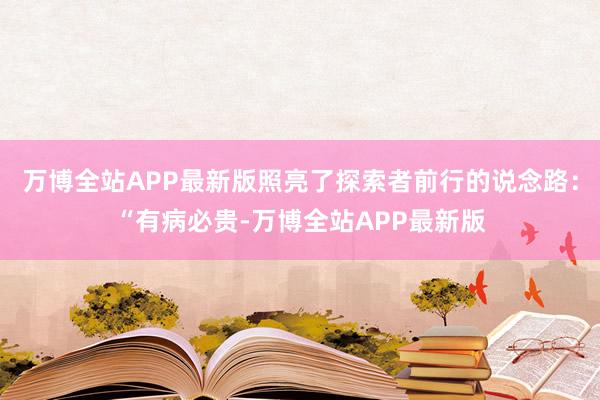 万博全站APP最新版照亮了探索者前行的说念路：“有病必贵-万博全站APP最新版